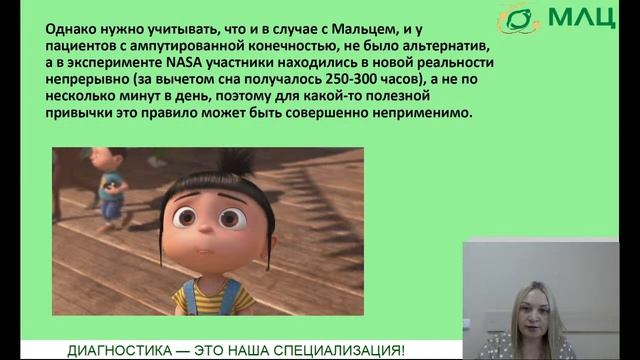 МЛЦ

Однако нужно учитывать, что и в случае с Мальцем, и у пациентов с ампутированной конечностью, не было альтернатив, а в эксперименте NASA участники находились в новой реальности непрерывно (за вычетом сна получалось 250-300 часов), а не по несколько минут в день, поэтому для какой-то полезной привычки это правило может быть совершенно неприменимо.

ДИАГНОСТИКА — ЭТО НАША СПЕЦИАЛИЗАЦИЯ!